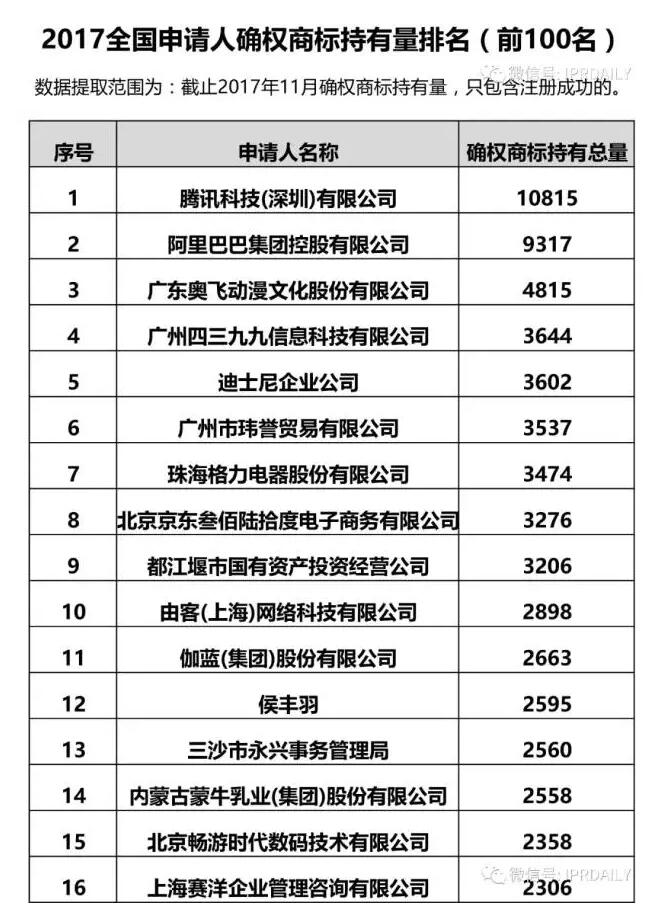 2017全国申请人确权商标持有量排名（前100名）

微信号：IPRDAILY

数据提取范围为：截止2017年11月确权商标持有量，只包含注册成功的。

| 序号 | 申请人名称 | 确权商标持有总量 |
|---|---|---|
| 1 | 腾讯科技(深圳)有限公司 | 10815 |
| 2 | 阿里巴巴集团控股有限公司 | 9317 |
| 3 | 广东奥飞动漫文化股份有限公司 | 4815 |
| 4 | 广州四三九九信息科技有限公司 | 3644 |
| 5 | 迪士尼企业公司 | 3602 |
| 6 | 广州市玮誉贸易有限公司 | 3537 |
| 7 | 珠海格力电器股份有限公司 | 3474 |
| 8 | 北京京东叁佰陆拾度电子商务有限公司 | 3276 |
| 9 | 都江堰市国有资产投资经营公司 | 3206 |
| 10 | 由客(上海)网络科技有限公司 | 2898 |
| 11 | 伽蓝(集团)股份有限公司 | 2663 |
| 12 | 侯丰羽 | 2595 |
| 13 | 三沙市永兴事务管理局 | 2560 |
| 14 | 内蒙古蒙牛乳业(集团)股份有限公司 | 2558 |
| 15 | 北京畅游时代数码技术有限公司 | 2358 |
| 16 | 上海赛洋企业管理咨询有限公司 | 2306 |

微信号：IPRDAILY